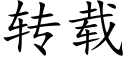 转载